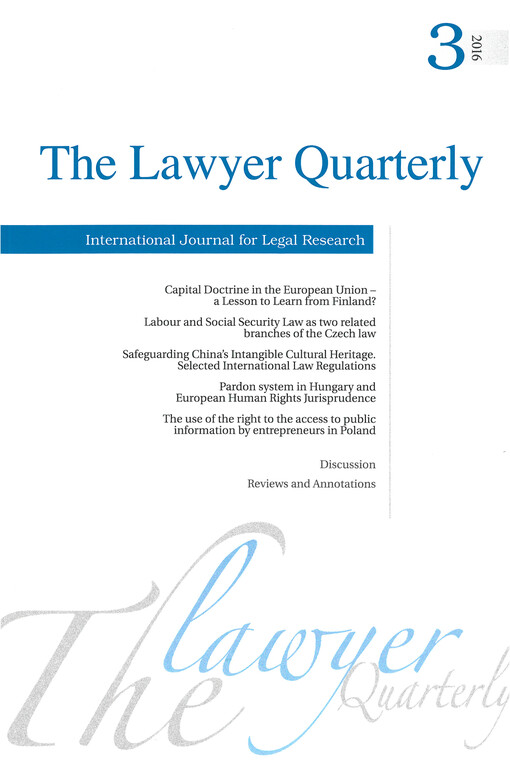 3 2016

The Lawyer Quarterly

International Journal for Legal Research

Capital Doctrine in the European Union – a Lesson to Learn from Finland?

Labour and Social Security Law as two related branches of the Czech law

Safeguarding China's Intangible Cultural Heritage. Selected International Law Regulations

Pardon system in Hungary and European Human Rights Jurisprudence

The use of the right to the access to public information by entrepreneurs in Poland

Discussion

Reviews and Annotations

The lawyer Quarterly